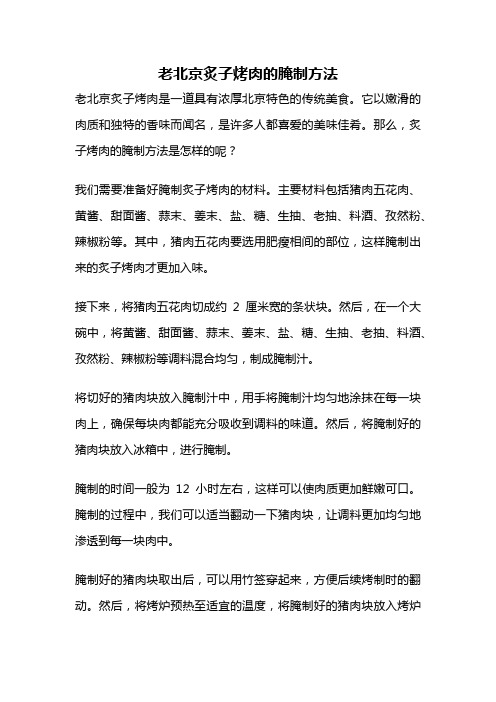 老北京炙子烤肉的腌制方法

老北京炙子烤肉是一道具有浓厚北京特色的传统美食。它以嫩滑的肉质和独特的香味而闻名，是许多人都喜爱的美味佳肴。那么，炙子烤肉的腌制方法是怎样的呢？

我们需要准备好腌制炙子烤肉的材料。主要材料包括猪肉五花肉、黄酱、甜面酱、蒜末、姜末、盐、糖、生抽、老抽、料酒、孜然粉、辣椒粉等。其中，猪肉五花肉要选用肥瘦相间的部位，这样腌制出来的炙子烤肉才更加入味。

接下来，将猪肉五花肉切成约 2 厘米宽的条状块。然后，在一个大碗中，将黄酱、甜面酱、蒜末、姜末、盐、糖、生抽、老抽、料酒、孜然粉、辣椒粉等调料混合均匀，制成腌制汁。

将切好的猪肉块放入腌制汁中，用手将腌制汁均匀地涂抹在每一块肉上，确保每块肉都能充分吸收到调料的味道。然后，将腌制好的猪肉块放入冰箱中，进行腌制。

腌制的时间一般为 12 小时左右，这样可以使肉质更加鲜嫩可口。腌制的过程中，我们可以适当翻动一下猪肉块，让调料更加均匀地渗透到每一块肉中。

腌制好的猪肉块取出后，可以用竹签穿起来，方便后续烤制时的翻动。然后，将烤炉预热至适宜的温度，将腌制好的猪肉块放入烤炉